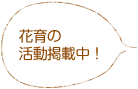 花育の
活動掲載中！